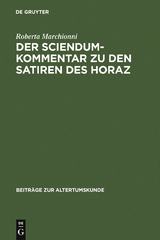 DE GRUYTER

Roberta Marchionni

DER SCIENDUM-KOMMENTAR ZU DEN SATIREN DES HORAZ

BEITRÄGE ZUR ALTERTUMSKUNDE

DE G